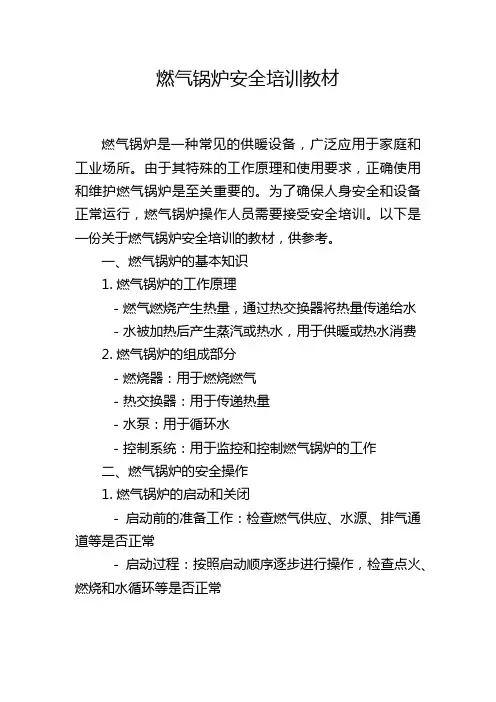 燃气锅炉安全培训教材

燃气锅炉是一种常见的供暖设备，广泛应用于家庭和工业场所。由于其特殊的工作原理和使用要求，正确使用和维护燃气锅炉是至关重要的。为了确保人身安全和设备正常运行，燃气锅炉操作人员需要接受安全培训。以下是一份关于燃气锅炉安全培训的教材，供参考。

一、燃气锅炉的基本知识

1. 燃气锅炉的工作原理

- 燃气燃烧产生热量，通过热交换器将热量传递给水

- 水被加热后产生蒸汽或热水，用于供暖或热水消费

2. 燃气锅炉的组成部分

- 燃烧器：用于燃烧燃气

- 热交换器：用于传递热量

- 水泵：用于循环水

- 控制系统：用于监控和控制燃气锅炉的工作

二、燃气锅炉的安全操作

1. 燃气锅炉的启动和关闭

- 启动前的准备工作：检查燃气供应、水源、排气通道等是否正常

- 启动过程：按照启动顺序逐步进行操作，检查点火、燃烧和水循环等是否正常